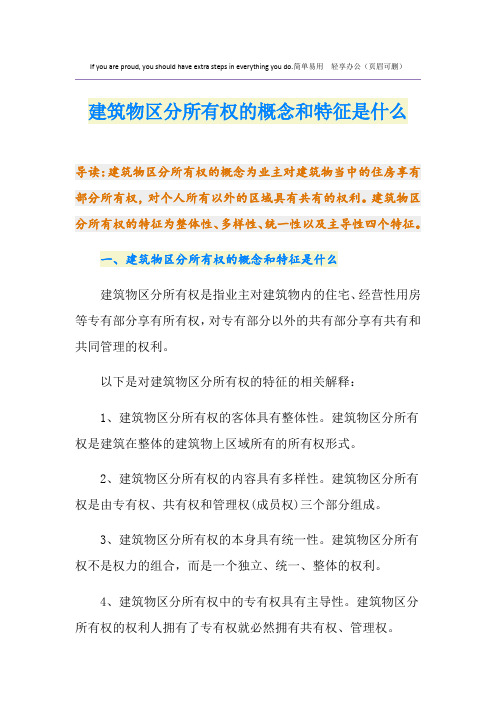 If you are proud, you should have extra steps in everything you do.简单易用　轻享办公（页眉可删）

建筑物区分所有权的概念和特征是什么

导读：建筑物区分所有权的概念为业主对建筑物当中的住房享有部分所有权，对个人所有以外的区域具有共有的权利。建筑物区分所有权的特征为整体性、多样性、统一性以及主导性四个特征。

一、建筑物区分所有权的概念和特征是什么

建筑物区分所有权是指业主对建筑物内的住宅、经营性用房等专有部分享有所有权，对专有部分以外的共有部分享有共有和共同管理的权利。

以下是对建筑物区分所有权的特征的相关解释：

1、建筑物区分所有权的客体具有整体性。建筑物区分所有权是建筑在整体的建筑物上区域所有的所有权形式。

2、建筑物区分所有权的内容具有多样性。建筑物区分所有权是由专有权、共有权和管理权(成员权)三个部分组成。

3、建筑物区分所有权的本身具有统一性。建筑物区分所有权不是权力的组合，而是一个独立、统一、整体的权利。

4、建筑物区分所有权中的专有权具有主导性。建筑物区分所有权的权利人拥有了专有权就必然拥有共有权、管理权。